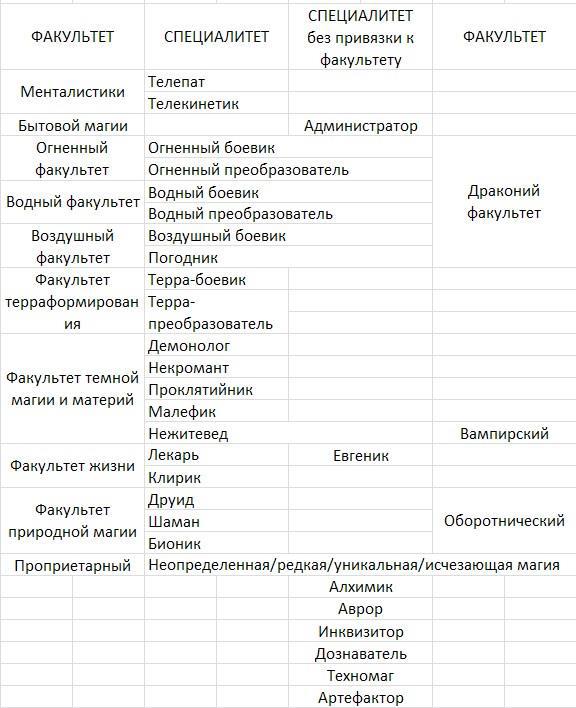 | ФАКУЛЬТЕТ | СПЕЦИАЛИТЕТ | СПЕЦИАЛИТЕТ без привязки к факультету | ФАКУЛЬТЕТ |
|---|---|---|---|
| Менталистики | Телепат | | |
| | Телекинетик | | |
| Бытовой магии | | Администратор | |
| Огненный факультет | Огненный боевик | | Драконий факультет |
| | Огненный преобразователь | | |
| Водный факультет | Водный боевик | | |
| | Водный преобразователь | | |
| Воздушный факультет | Воздушный боевик | | |
| | Погодник | | |
| Факультет терраформирования | Терра-боевик | | |
| | Терра-преобразователь | | |
| Факультет темной магии и материй | Демонолог | | |
| | Некромант | | |
| | Проклятийник | | |
| | Малефик | | |
| | Нежитевед | | Вампирский |
| Факультет жизни | Лекарь | Евгеник | |
| | Клирик | | |
| Факультет природной магии | Друид | | Оборотнический |
| | Шаман | | |
| | Бионик | | |
| Проприетарный | Неопределенная/редкая/уникальная/исчезающая магия | | |
| | | Алхимик | |
| | | Аврор | |
| | | Инквизитор | |
| | | Дознаватель | |
| | | Техномаг | |
| | | Артефактор | |